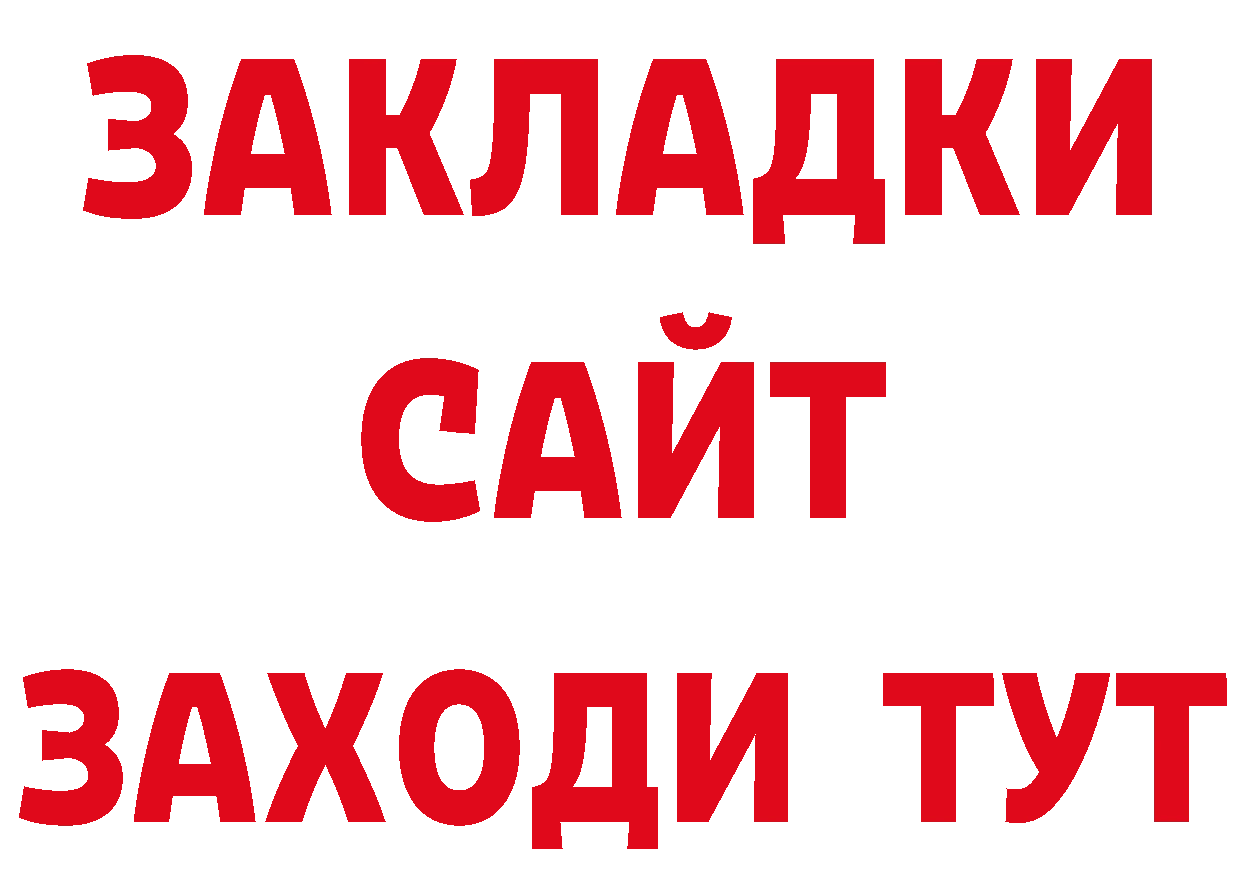 ЗАКЛАДКИ
САЙТ
ЗАХОДИ ТУТ